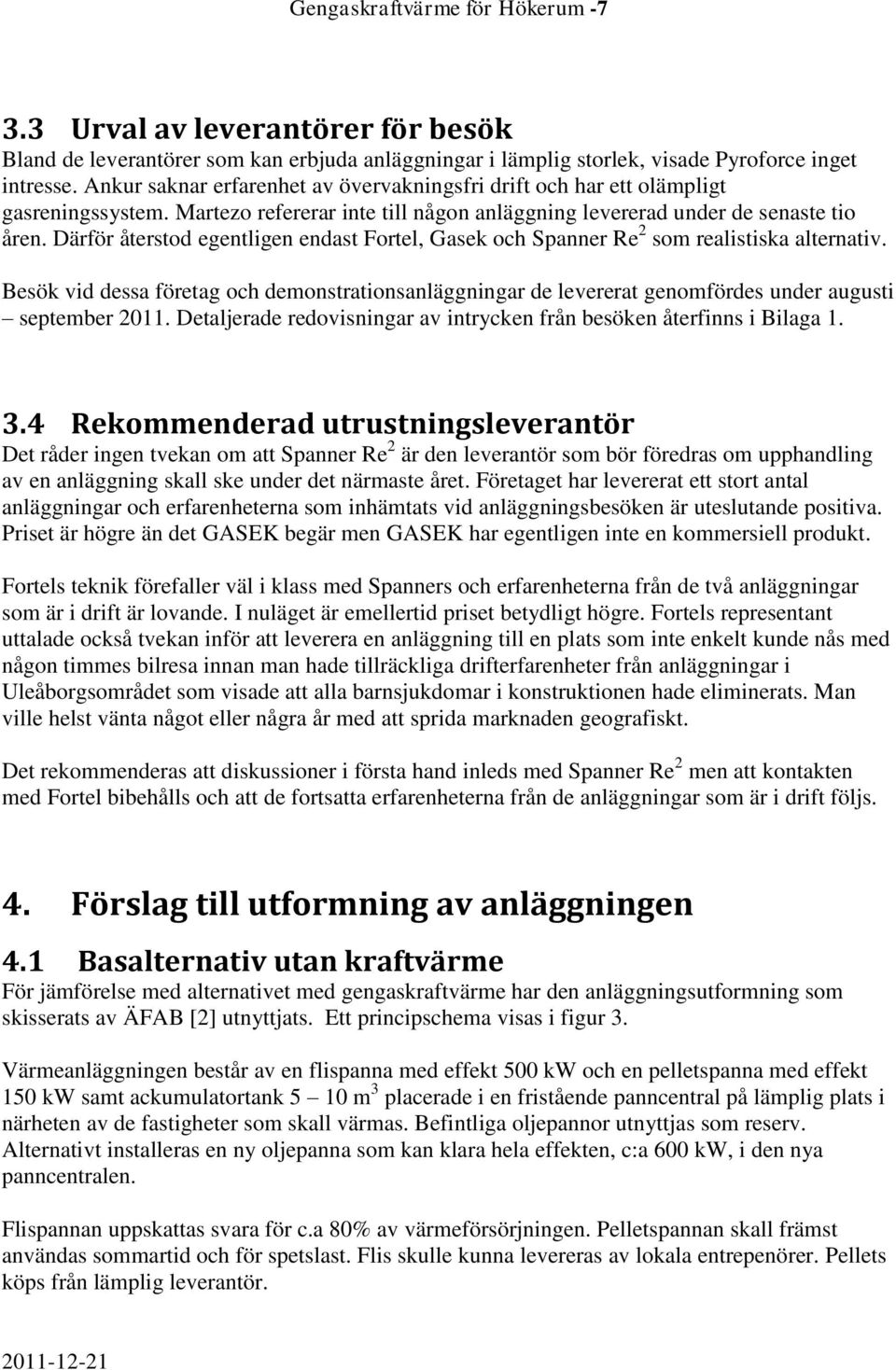 Gengaskraftvärme för Hökerum -7

3.3 Urval av leverantörer för besök
Bland de leverantörer som kan erbjuda anläggningar i lämplig storlek, visade Pyroforce inget intresse. Ankur saknar erfarenhet av övervakningsfri drift och har ett olämpligt gasreningssystem. Martezo refererar inte till någon anläggning levererad under de senaste tio åren. Därför återstod egentligen endast Fortel, Gasek och Spanner Re$^2$ som realistiska alternativ.

Besök vid dessa företag och demonstrationsanläggningar de levererat genomfördes under augusti – september 2011. Detaljerade redovisningar av intrycken från besöken återfinns i Bilaga 1.

3.4 Rekommenderad utrustningsleverantör
Det råder ingen tvekan om att Spanner Re$^2$ är den leverantör som bör föredras om upphandling av en anläggning skall ske under det närmaste året. Företaget har levererat ett stort antal anläggningar och erfarenheterna som inhämtats vid anläggningsbesöken är uteslutande positiva. Priset är högre än det GASEK begär men GASEK har egentligen inte en kommersiell produkt.

Fortels teknik förefaller väl i klass med Spanners och erfarenheterna från de två anläggningar som är i drift är lovande. I nuläget är emellertid priset betydligt högre. Fortels representant uttalade också tvekan inför att leverera en anläggning till en plats som inte enkelt kunde nås med någon timmes bilresa innan man hade tillräckliga drifterfarenheter från anläggningar i Uleåborgsområdet som visade att alla barnsjukdomar i konstruktionen hade eliminerats. Man ville helst vänta något eller några år med att sprida marknaden geografiskt.

Det rekommenderas att diskussioner i första hand inleds med Spanner Re$^2$ men att kontakten med Fortel bibehålls och att de fortsatta erfarenheterna från de anläggningar som är i drift följs.

4. Förslag till utformning av anläggningen

4.1 Basalternativ utan kraftvärme
För jämförelse med alternativet med gengaskraftvärme har den anläggningsutformning som skisserats av ÄFAB [2] utnyttjats. Ett principschema visas i figur 3.

Värmeanläggningen består av en flispanna med effekt 500 kW och en pelletspanna med effekt 150 kW samt ackumulatortank 5 – 10 m$^3$ placerade i en fristående panncentral på lämplig plats i närheten av de fastigheter som skall värmas. Befintliga oljepannor utnyttjas som reserv. Alternativt installeras en ny oljepanna som kan klara hela effekten, c:a 600 kW, i den nya panncentralen.

Flispannan uppskattas svara för c.a 80% av värmeförsörjningen. Pelletspannan skall främst användas sommartid och för spetslast. Flis skulle kunna levereras av lokala entrepenörer. Pellets köps från lämplig leverantör.

2011-12-21